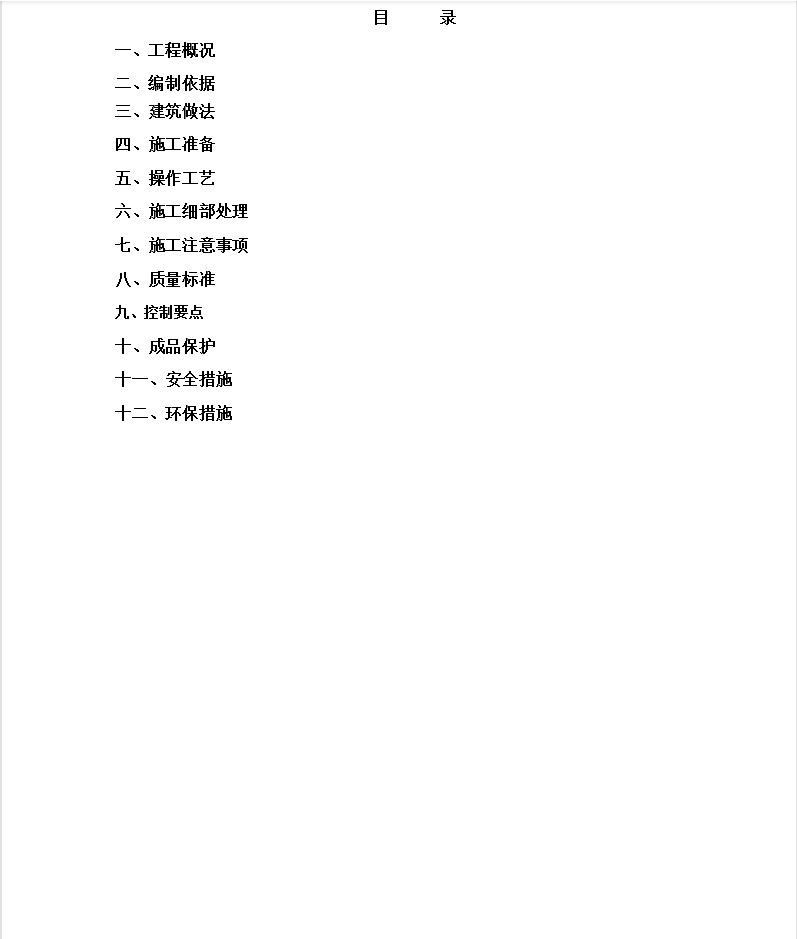 目　　录

一、工程概况

二、编制依据

三、建筑做法

四、施工准备

五、操作工艺

六、施工细部处理

七、施工注意事项

八、质量标准

九、控制要点

十、成品保护

十一、安全措施

十二、环保措施